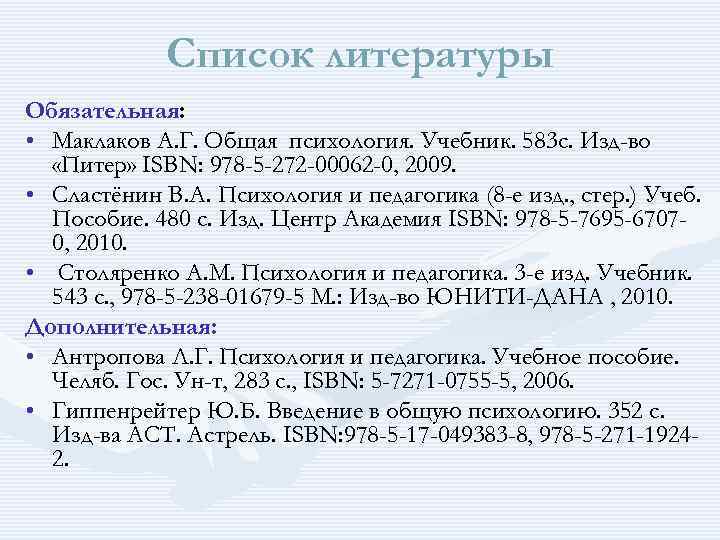 Список литературы

Обязательная:

• Маклаков А.Г. Общая психология. Учебник. 583с. Изд-во «Питер» ISBN: 978-5-272-00062-0, 2009.
• Сластёнин В.А. Психология и педагогика (8-е изд., стер.) Учеб. Пособие. 480 с. Изд. Центр Академия ISBN: 978-5-7695-6707-0, 2010.
• Столяренко А.М. Психология и педагогика. 3-е изд. Учебник. 543 с., 978-5-238-01679-5 М.: Изд-во ЮНИТИ-ДАНА , 2010.

Дополнительная:

• Антропова Л.Г. Психология и педагогика. Учебное пособие. Челяб. Гос. Ун-т, 283 с., ISBN: 5-7271-0755-5, 2006.
• Гиппенрейтер Ю.Б. Введение в общую психологию. 352 с. Изд-ва АСТ. Астрель. ISBN:978-5-17-049383-8, 978-5-271-1924-2.